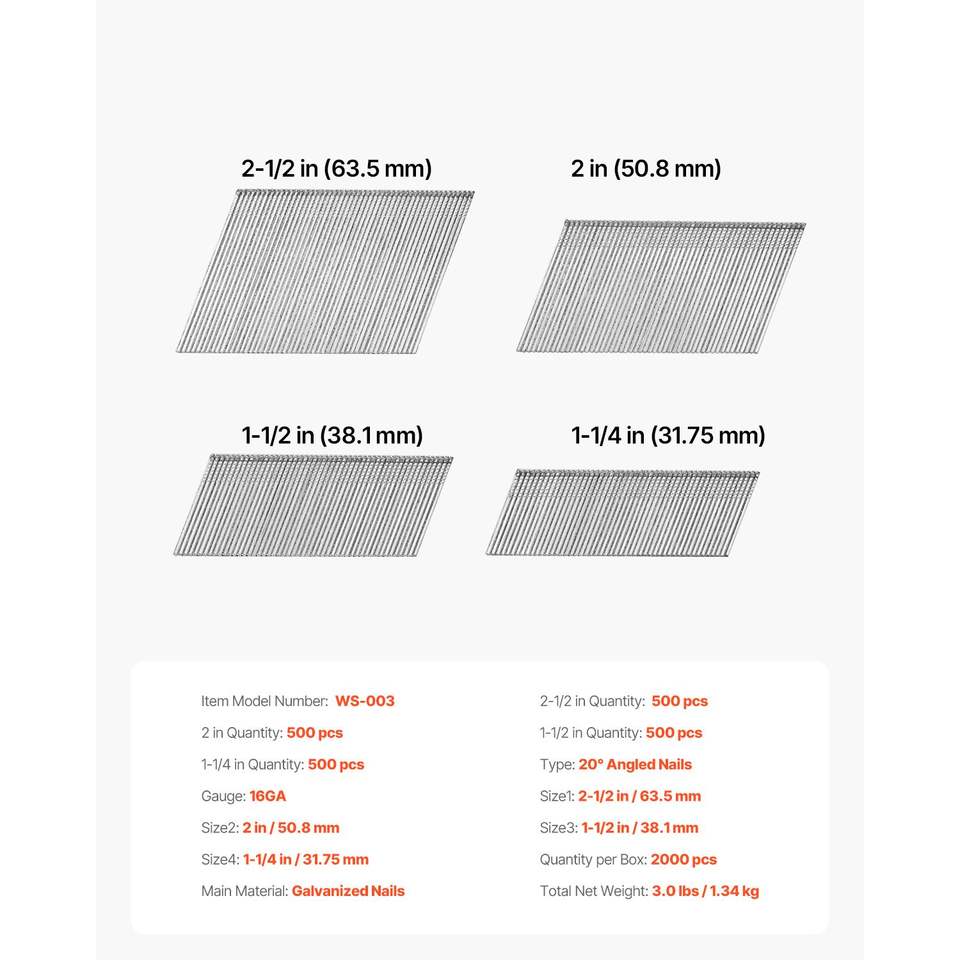 2-1/2 in (63.5 mm)

2 in (50.8 mm)

1-1/2 in (38.1 mm)

1-1/4 in (31.75 mm)

Item Model Number: WS-003

2 in Quantity: 500 pcs

1-1/4 in Quantity: 500 pcs

Gauge: 16GA

Size2: 2 in / 50.8 mm

Size4: 1-1/4 in / 31.75 mm

Main Material: Galvanized Nails

2-1/2 in Quantity: 500 pcs

1-1/2 in Quantity: 500 pcs

Type: 20° Angled Nails

Size1: 2-1/2 in / 63.5 mm

Size3: 1-1/2 in / 38.1 mm

Quantity per Box: 2000 pcs

Total Net Weight: 3.0 lbs / 1.34 kg